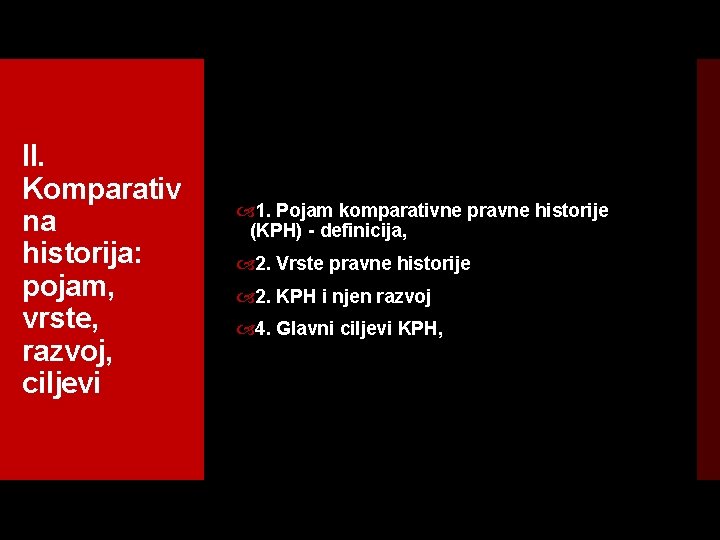 II. Komparativna historija: pojam, vrste, razvoj, ciljevi

1. Pojam komparativne pravne historije (KPH) - definicija,

2. Vrste pravne historije

2. KPH i njen razvoj

4. Glavni ciljevi KPH,